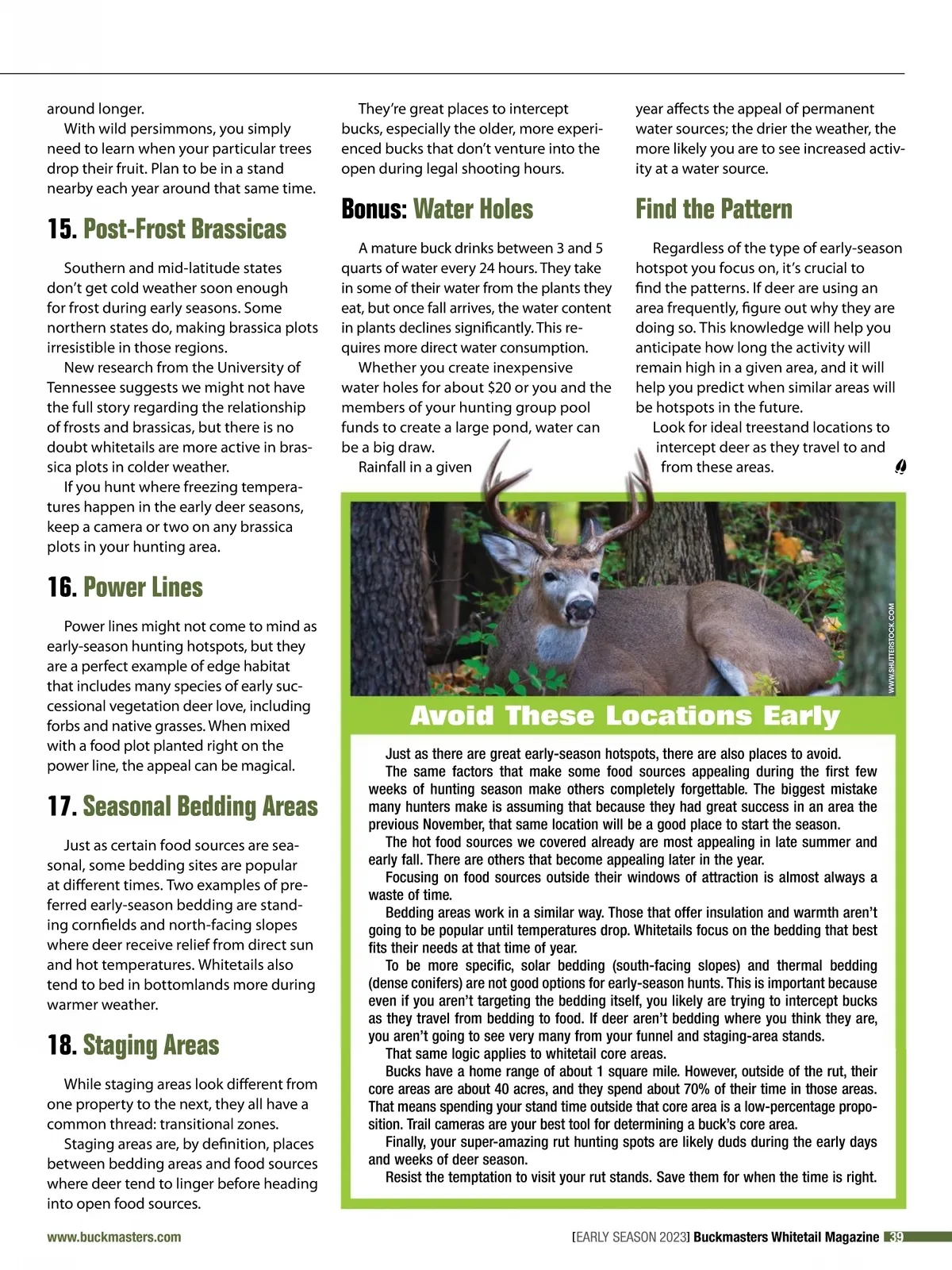 around longer.

With wild persimmons, you simply need to learn when your particular trees drop their fruit. Plan to be in a stand nearby each year around that same time.

15. Post-Frost Brassicas

Southern and mid-latitude states don't get cold weather soon enough for frost during early seasons. Some northern states do, making brassica plots irresistible in those regions.

New research from the University of Tennessee suggests we might not have the full story regarding the relationship of frosts and brassicas, but there is no doubt whitetails are more active in brassica plots in colder weather.

If you hunt where freezing temperatures happen in the early deer seasons, keep a camera or two on any brassica plots in your hunting area.

16. Power Lines

Power lines might not come to mind as early-season hunting hotspots, but they are a perfect example of edge habitat that includes many species of early successional vegetation deer love, including forbs and native grasses. When mixed with a food plot planted right on the power line, the appeal can be magical.

17. Seasonal Bedding Areas

Just as certain food sources are seasonal, some bedding sites are popular at different times. Two examples of preferred early-season bedding are standing cornfields and north-facing slopes where deer receive relief from direct sun and hot temperatures. Whitetails also tend to bed in bottomlands more during warmer weather.

18. Staging Areas

While staging areas look different from one property to the next, they all have a common thread: transitional zones.

Staging areas are, by definition, places between bedding areas and food sources where deer tend to linger before heading into open food sources.

They're great places to intercept bucks, especially the older, more experienced bucks that don't venture into the open during legal shooting hours.

Bonus: Water Holes

A mature buck drinks between 3 and 5 quarts of water every 24 hours. They take in some of their water from the plants they eat, but once fall arrives, the water content in plants declines significantly. This requires more direct water consumption.

Whether you create inexpensive water holes for about $20 or you and the members of your hunting group pool funds to create a large pond, water can be a big draw.

Rainfall in a given year affects the appeal of permanent water sources; the drier the weather, the more likely you are to see increased activity at a water source.

Find the Pattern

Regardless of the type of early-season hotspot you focus on, it's crucial to find the patterns. If deer are using an area frequently, figure out why they are doing so. This knowledge will help you anticipate how long the activity will remain high in a given area, and it will help you predict when similar areas will be hotspots in the future.

Look for ideal treestand locations to intercept deer as they travel to and from these areas.

WWW.SHUTTERSTOCK.COM

Avoid These Locations Early

Just as there are great early-season hotspots, there are also places to avoid.

The same factors that make some food sources appealing during the first few weeks of hunting season make others completely forgettable. The biggest mistake many hunters make is assuming that because they had great success in an area the previous November, that same location will be a good place to start the season.

The hot food sources we covered already are most appealing in late summer and early fall. There are others that become appealing later in the year.

Focusing on food sources outside their windows of attraction is almost always a waste of time.

Bedding areas work in a similar way. Those that offer insulation and warmth aren't going to be popular until temperatures drop. Whitetails focus on the bedding that best fits their needs at that time of year.

To be more specific, solar bedding (south-facing slopes) and thermal bedding (dense conifers) are not good options for early-season hunts. This is important because even if you aren't targeting the bedding itself, you likely are trying to intercept bucks as they travel from bedding to food. If deer aren't bedding where you think they are, you aren't going to see very many from your funnel and staging-area stands.

That same logic applies to whitetail core areas.

Bucks have a home range of about 1 square mile. However, outside of the rut, their core areas are about 40 acres, and they spend about 70% of their time in those areas. That means spending your stand time outside that core area is a low-percentage proposition. Trail cameras are your best tool for determining a buck's core area.

Finally, your super-amazing rut hunting spots are likely duds during the early days and weeks of deer season.

Resist the temptation to visit your rut stands. Save them for when the time is right.

www.buckmasters.com

[EARLY SEASON 2023] Buckmasters Whitetail Magazine 39